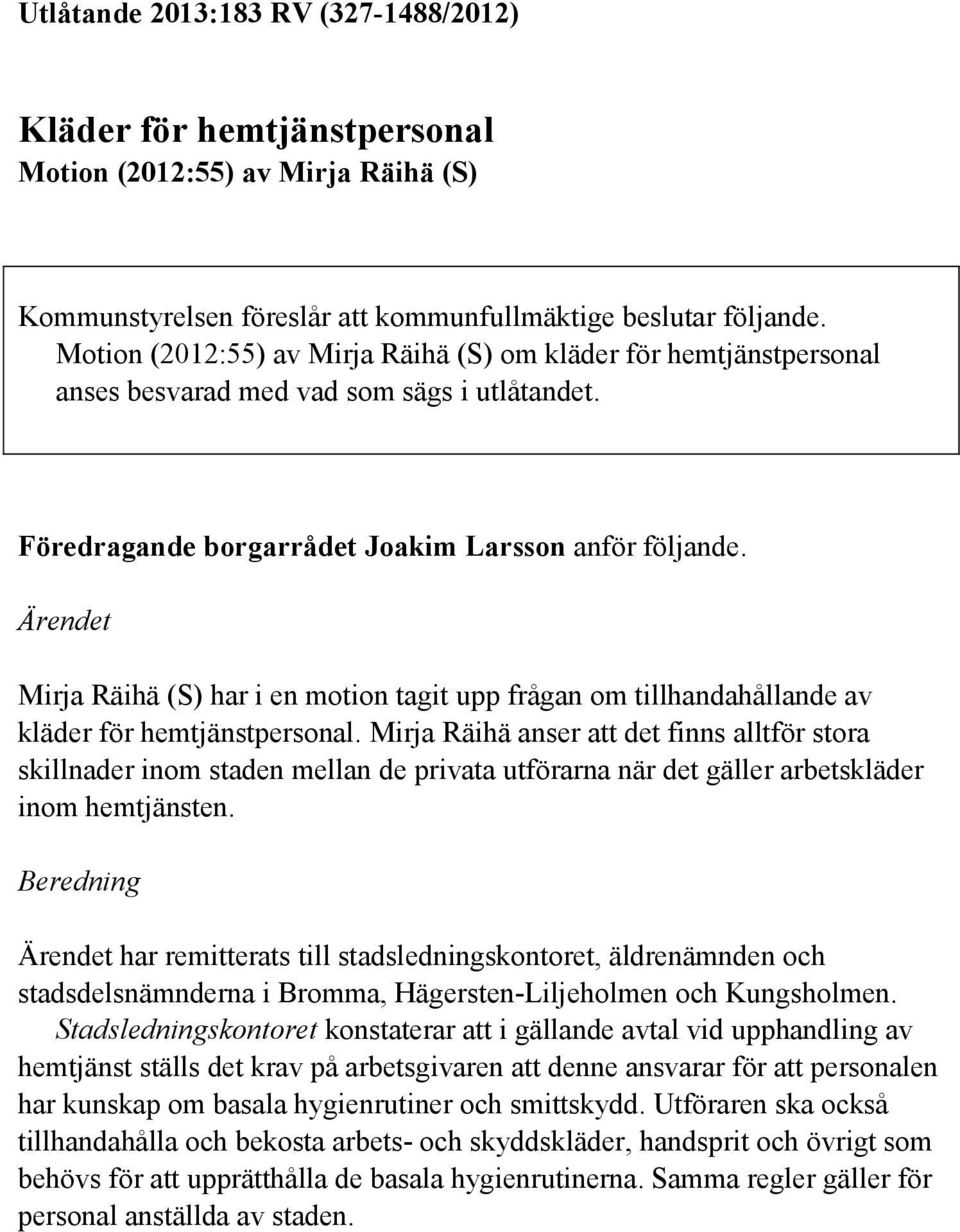 Utlåtande 2013:183 RV (327-1488/2012)

Kläder för hemtjänstpersonal
Motion (2012:55) av Mirja Räihä (S)

Kommunstyrelsen föreslår att kommunfullmäktige beslutar följande.
Motion (2012:55) av Mirja Räihä (S) om kläder för hemtjänstpersonal anses besvarad med vad som sägs i utlåtandet.

Föredragande borgarrådet Joakim Larsson anför följande.

Ärendet

Mirja Räihä (S) har i en motion tagit upp frågan om tillhandahållande av kläder för hemtjänstpersonal. Mirja Räihä anser att det finns alltför stora skillnader inom staden mellan de privata utförarna när det gäller arbetskläder inom hemtjänsten.

Beredning

Ärendet har remitterats till stadsledningskontoret, äldrenämnden och stadsdelsnämnderna i Bromma, Hägersten-Liljeholmen och Kungsholmen.
Stadsledningskontoret konstaterar att i gällande avtal vid upphandling av hemtjänst ställs det krav på arbetsgivaren att denne ansvarar för att personalen har kunskap om basala hygienrutiner och smittskydd. Utföraren ska också tillhandahålla och bekosta arbets- och skyddskläder, handsprit och övrigt som behövs för att upprätthålla de basala hygienrutinerna. Samma regler gäller för personal anställda av staden.